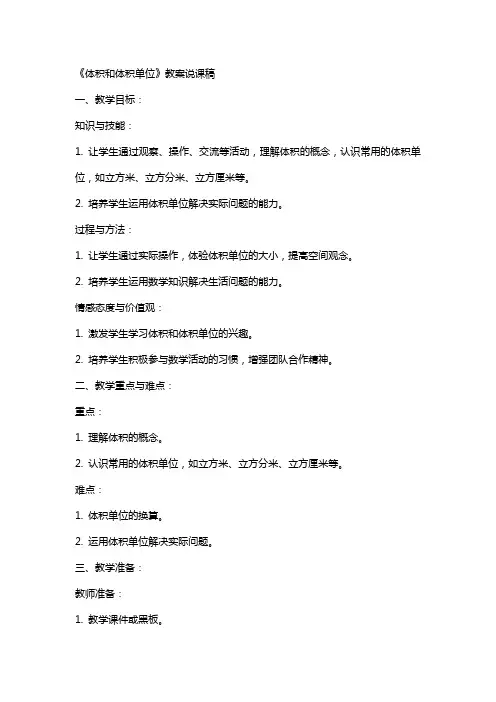 《体积和体积单位》教案说课稿

一、教学目标：

知识与技能：

1. 让学生通过观察、操作、交流等活动，理解体积的概念，认识常用的体积单位，如立方米、立方分米、立方厘米等。

2. 培养学生运用体积单位解决实际问题的能力。

过程与方法：

1. 让学生通过实际操作，体验体积单位的大小，提高空间观念。

2. 培养学生运用数学知识解决生活问题的能力。

情感态度与价值观：

1. 激发学生学习体积和体积单位的兴趣。

2. 培养学生积极参与数学活动的习惯，增强团队合作精神。

二、教学重点与难点：

重点：

1. 理解体积的概念。

2. 认识常用的体积单位，如立方米、立方分米、立方厘米等。

难点：

1. 体积单位的换算。

2. 运用体积单位解决实际问题。

三、教学准备：

教师准备：

1. 教学课件或黑板。